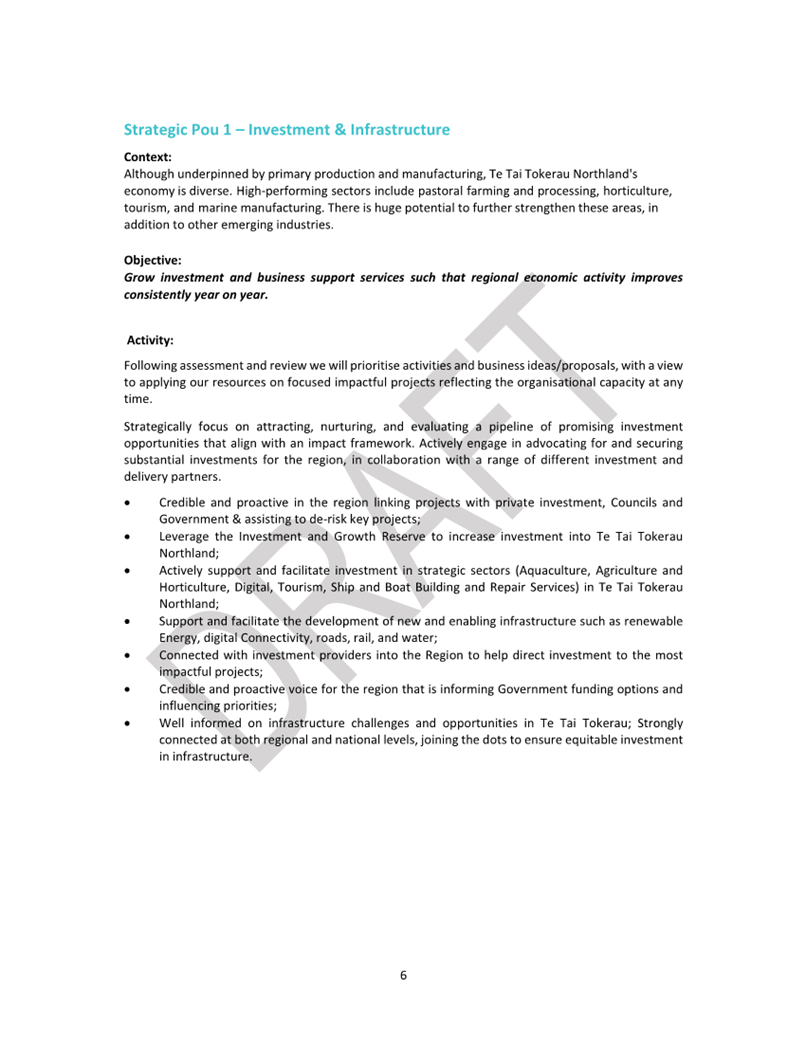 Strategic Pou 1 – Investment & Infrastructure

Context:
Although underpinned by primary production and manufacturing, Te Tai Tokerau Northland's economy is diverse. High-performing sectors include pastoral farming and processing, horticulture, tourism, and marine manufacturing. There is huge potential to further strengthen these areas, in addition to other emerging industries.

Objective:
Grow investment and business support services such that regional economic activity improves consistently year on year.

Activity:

Following assessment and review we will prioritise activities and business ideas/proposals, with a view to applying our resources on focused impactful projects reflecting the organisational capacity at any time.

Strategically focus on attracting, nurturing, and evaluating a pipeline of promising investment opportunities that align with an impact framework. Actively engage in advocating for and securing substantial investments for the region, in collaboration with a range of different investment and delivery partners.

• Credible and proactive in the region linking projects with private investment, Councils and Government & assisting to de-risk key projects;
• Leverage the Investment and Growth Reserve to increase investment into Te Tai Tokerau Northland;
• Actively support and facilitate investment in strategic sectors (Aquaculture, Agriculture and Horticulture, Digital, Tourism, Ship and Boat Building and Repair Services) in Te Tai Tokerau Northland;
• Support and facilitate the development of new and enabling infrastructure such as renewable Energy, digital Connectivity, roads, rail, and water;
• Connected with investment providers into the Region to help direct investment to the most impactful projects;
• Credible and proactive voice for the region that is informing Government funding options and influencing priorities;
• Well informed on infrastructure challenges and opportunities in Te Tai Tokerau; Strongly connected at both regional and national levels, joining the dots to ensure equitable investment in infrastructure.

DRAFT

6